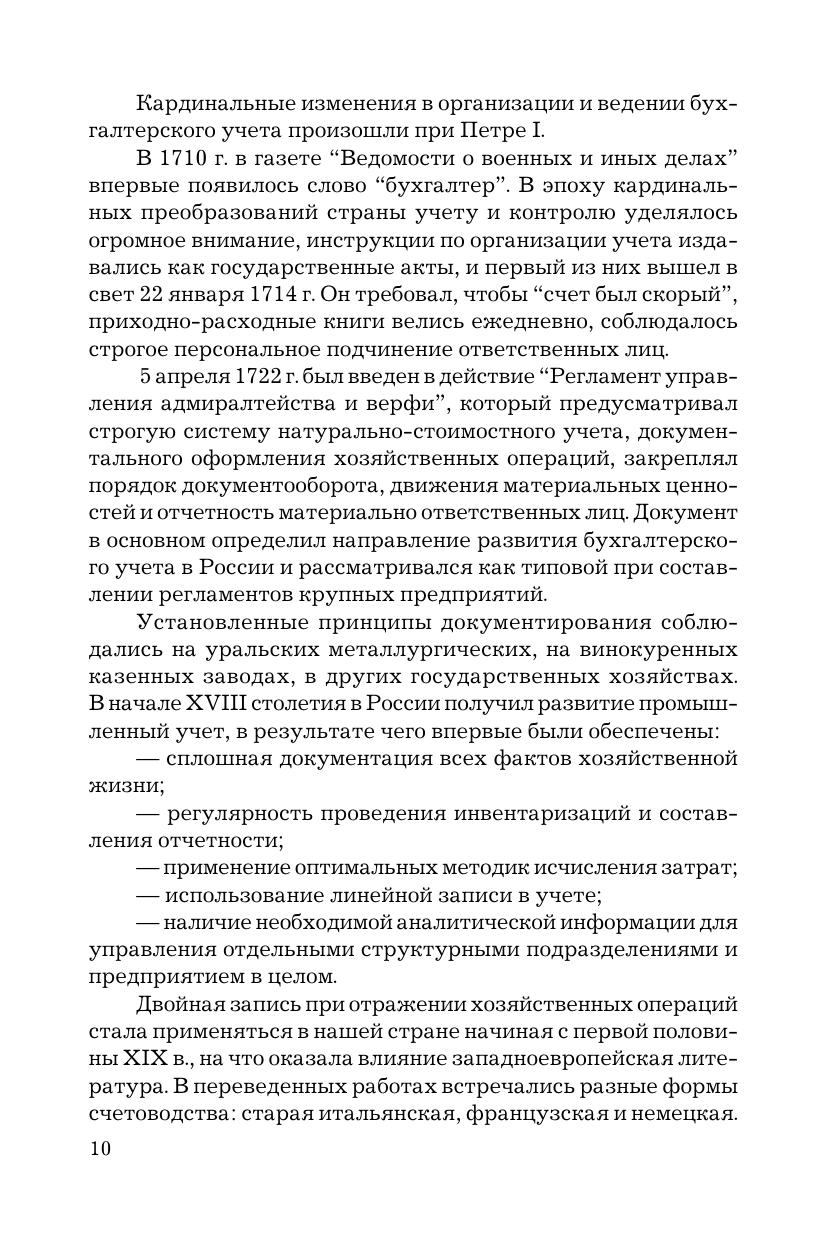 Кардинальные изменения в организации и ведении бухгалтерского учета произошли при Петре I.

В 1710 г. в газете “Ведомости о военных и иных делах” впервые появилось слово “бухгалтер”. В эпоху кардинальных преобразований страны учету и контролю уделялось огромное внимание, инструкции по организации учета издавались как государственные акты, и первый из них вышел в свет 22 января 1714 г. Он требовал, чтобы “счет был скорый”, приходно-расходные книги велись ежедневно, соблюдалось строгое персональное подчинение ответственных лиц.

5 апреля 1722 г. был введен в действие “Регламент управления адмиралтейства и верфи”, который предусматривал строгую систему натурально-стоимостного учета, документального оформления хозяйственных операций, закреплял порядок документооборота, движения материальных ценностей и отчетность материально ответственных лиц. Документ в основном определил направление развития бухгалтерского учета в России и рассматривался как типовой при составлении регламентов крупных предприятий.

Установленные принципы документирования соблюдались на уральских металлургических, на винокуренных казенных заводах, в других государственных хозяйствах. В начале XVIII столетия в России получил развитие промышленный учет, в результате чего впервые были обеспечены:

— сплошная документация всех фактов хозяйственной жизни;

— регулярность проведения инвентаризаций и составления отчетности;

— применение оптимальных методик исчисления затрат;

— использование линейной записи в учете;

— наличие необходимой аналитической информации для управления отдельными структурными подразделениями и предприятием в целом.

Двойная запись при отражении хозяйственных операций стала применяться в нашей стране начиная с первой половины XIX в., на что оказала влияние западноевропейская литература. В переведенных работах встречались разные формы счетоводства: старая итальянская, французская и немецкая.

10